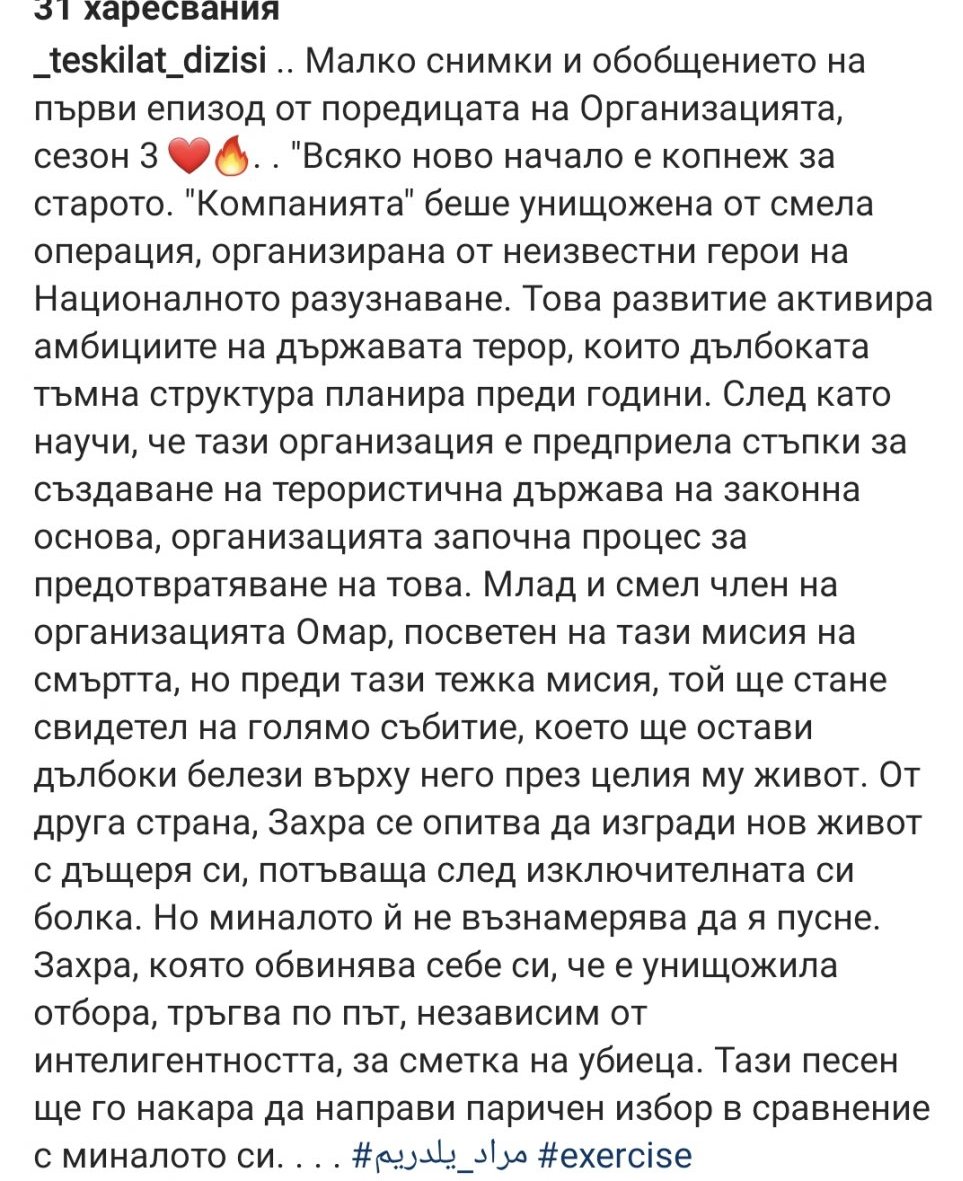 31 харесвания

_teskilat_dizisi .. Малко снимки и обобщението на първи епизод от поредицата на Организацията, сезон 3 ❤️🔥. . "Всяко ново начало е копнеж за старото. "Компанията" беше унищожена от смела операция, организирана от неизвестни герои на Националното разузнаване. Това развитие активира амбициите на държавата терор, които дълбоката тъмна структура планира преди години. След като научи, че тази организация е предприела стъпки за създаване на терористична държава на законна основа, организацията започна процес за предотвратяване на това. Млад и смел член на организацията Омар, посветен на тази мисия на смъртта, но преди тази тежка мисия, той ще стане свидетел на голямо събитие, което ще остави дълбоки белези върху него през целия му живот. От друга страна, Захра се опитва да изгради нов живот с дъщеря си, потъваща след изключителната си болка. Но миналото й не възнамерява да я пусне. Захра, която обвинява себе си, че е унищожила отбора, тръгва по път, независим от интелигентността, за сметка на убиеца. Тази песен ще го накара да направи паричен избор в сравнение с миналото си. . . . #مراد_يلدريم #exercise